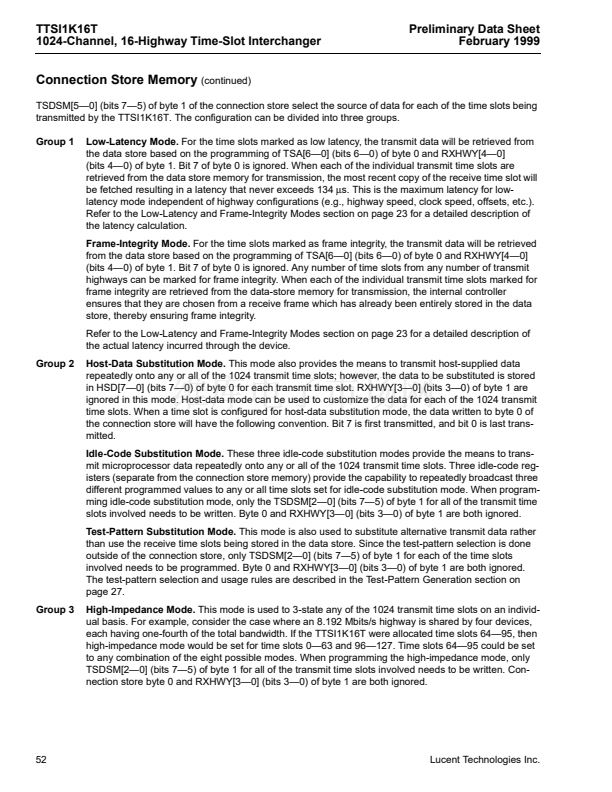 TTSI1K16T
1024-Channel, 16-Highway Time-Slot Interchanger

Preliminary Data Sheet
February 1999

Connection Store Memory (continued)

TSDSM[5—0] (bits 7—5) of byte 1 of the connection store select the source of data for each of the time slots being transmitted by the TTSI1K16T. The configuration can be divided into three groups.

Group 1 Low-Latency Mode. For the time slots marked as low latency, the transmit data will be retrieved from the data store based on the programming of TSA[6—0] (bits 6—0) of byte 0 and RXHWY[4—0] (bits 4—0) of byte 1. Bit 7 of byte 0 is ignored. When each of the individual transmit time slots are retrieved from the data store memory for transmission, the most recent copy of the receive time slot will be fetched resulting in a latency that never exceeds 134 µs. This is the maximum latency for low-latency mode independent of highway configurations (e.g., highway speed, clock speed, offsets, etc.). Refer to the Low-Latency and Frame-Integrity Modes section on page 23 for a detailed description of the latency calculation.

Frame-Integrity Mode. For the time slots marked as frame integrity, the transmit data will be retrieved from the data store based on the programming of TSA[6—0] (bits 6—0) of byte 0 and RXHWY[4—0] (bits 4—0) of byte 1. Bit 7 of byte 0 is ignored. Any number of time slots from any number of transmit highways can be marked for frame integrity. When each of the individual transmit time slots marked for frame integrity are retrieved from the data-store memory for transmission, the internal controller ensures that they are chosen from a receive frame which has already been entirely stored in the data store, thereby ensuring frame integrity.

Refer to the Low-Latency and Frame-Integrity Modes section on page 23 for a detailed description of the actual latency incurred through the device.

Group 2 Host-Data Substitution Mode. This mode also provides the means to transmit host-supplied data repeatedly onto any or all of the 1024 transmit time slots; however, the data to be substituted is stored in HSD[7—0] (bits 7—0) of byte 0 for each transmit time slot. RXHWY[3—0] (bits 3—0) of byte 1 are ignored in this mode. Host-data mode can be used to customize the data for each of the 1024 transmit time slots. When a time slot is configured for host-data substitution mode, the data written to byte 0 of the connection store will have the following convention. Bit 7 is first transmitted, and bit 0 is last transmitted.

Idle-Code Substitution Mode. These three idle-code substitution modes provide the means to transmit microprocessor data repeatedly onto any or all of the 1024 transmit time slots. Three idle-code registers (separate from the connection store memory) provide the capability to repeatedly broadcast three different programmed values to any or all time slots set for idle-code substitution mode. When programming idle-code substitution mode, only the TSDSM[2—0] (bits 7—5) of byte 1 for all of the transmit time slots involved needs to be written. Byte 0 and RXHWY[3—0] (bits 3—0) of byte 1 are both ignored.

Test-Pattern Substitution Mode. This mode is also used to substitute alternative transmit data rather than use the receive time slots being stored in the data store. Since the test-pattern selection is done outside of the connection store, only TSDSM[2—0] (bits 7—5) of byte 1 for each of the time slots involved needs to be programmed. Byte 0 and RXHWY[3—0] (bits 3—0) of byte 1 are both ignored. The test-pattern selection and usage rules are described in the Test-Pattern Generation section on page 27.

Group 3 High-Impedance Mode. This mode is used to 3-state any of the 1024 transmit time slots on an individual basis. For example, consider the case where an 8.192 Mbits/s highway is shared by four devices, each having one-fourth of the total bandwidth. If the TTSI1K16T were allocated time slots 64—95, then high-impedance mode would be set for time slots 0—63 and 96—127. Time slots 64—95 could be set to any combination of the eight possible modes. When programming the high-impedance mode, only TSDSM[2—0] (bits 7—5) of byte 1 for all of the transmit time slots involved needs to be written. Connection store byte 0 and RXHWY[3—0] (bits 3—0) of byte 1 are both ignored.

52

Lucent Technologies Inc.